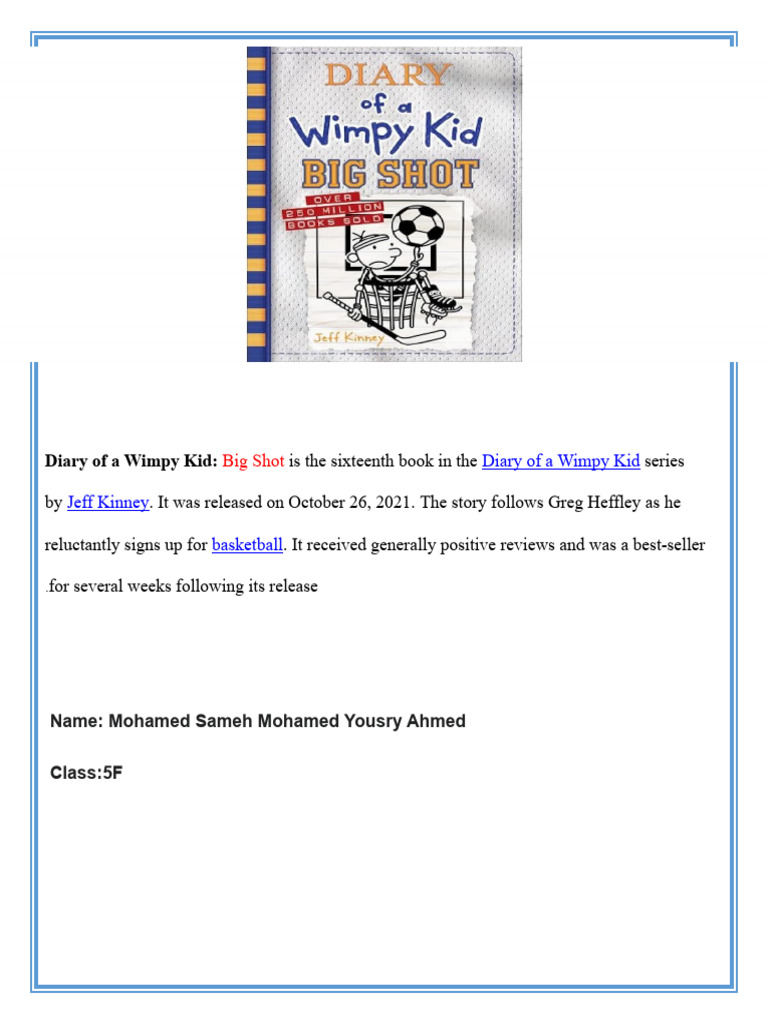 DIARY of a Wimpy Kid BIG SHOT

OVER 250 MILLION BOOKS SOLD

Jeff Kinney

Diary of a Wimpy Kid: Big Shot is the sixteenth book in the Diary of a Wimpy Kid series by Jeff Kinney. It was released on October 26, 2021. The story follows Greg Heffley as he reluctantly signs up for basketball. It received generally positive reviews and was a best-seller .for several weeks following its release

Name: Mohamed Sameh Mohamed Yousry Ahmed

Class:5F